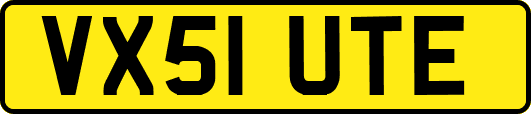 VX51 UTE